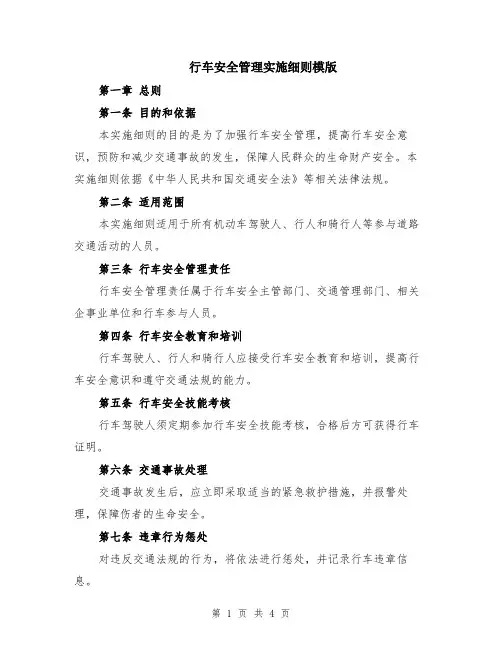 行车安全管理实施细则模版

第一章 总则

第一条 目的和依据

本实施细则的目的是为了加强行车安全管理，提高行车安全意识，预防和减少交通事故的发生，保障人民群众的生命财产安全。本实施细则依据《中华人民共和国交通安全法》等相关法律法规。

第二条 适用范围

本实施细则适用于所有机动车驾驶人、行人和骑行人等参与道路交通活动的人员。

第三条 行车安全管理责任

行车安全管理责任属于行车安全主管部门、交通管理部门、相关企事业单位和行车参与人员。

第四条 行车安全教育和培训

行车驾驶人、行人和骑行人应接受行车安全教育和培训，提高行车安全意识和遵守交通法规的能力。

第五条 行车安全技能考核

行车驾驶人须定期参加行车安全技能考核，合格后方可获得行车证明。

第六条 交通事故处理

交通事故发生后，应立即采取适当的紧急救护措施，并报警处理，保障伤者的生命安全。

第七条 违章行为惩处

对违反交通法规的行为，将依法进行惩处，并记录行车违章信息。

第 1 页 共 4 页